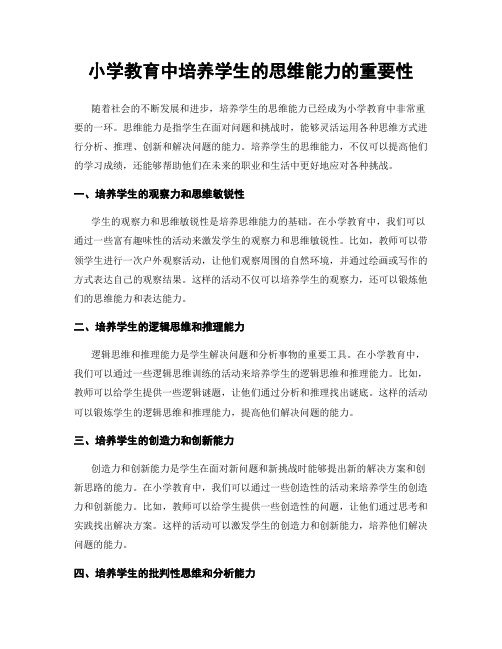 小学教育中培养学生的思维能力的重要性

随着社会的不断发展和进步，培养学生的思维能力已经成为小学教育中非常重要的一环。思维能力是指学生在面对问题和挑战时，能够灵活运用各种思维方式进行分析、推理、创新和解决问题的能力。培养学生的思维能力，不仅可以提高他们的学习成绩，还能够帮助他们在未来的职业和生活中更好地应对各种挑战。

一、培养学生的观察力和思维敏锐性

学生的观察力和思维敏锐性是培养思维能力的基础。在小学教育中，我们可以通过一些富有趣味性的活动来激发学生的观察力和思维敏锐性。比如，教师可以带领学生进行一次户外观察活动，让他们观察周围的自然环境，并通过绘画或写作的方式表达自己的观察结果。这样的活动不仅可以培养学生的观察力，还可以锻炼他们的思维能力和表达能力。

二、培养学生的逻辑思维和推理能力

逻辑思维和推理能力是学生解决问题和分析事物的重要工具。在小学教育中，我们可以通过一些逻辑思维训练的活动来培养学生的逻辑思维和推理能力。比如，教师可以给学生提供一些逻辑谜题，让他们通过分析和推理找出谜底。这样的活动可以锻炼学生的逻辑思维和推理能力，提高他们解决问题的能力。

三、培养学生的创造力和创新能力

创造力和创新能力是学生在面对新问题和新挑战时能够提出新的解决方案和创新思路的能力。在小学教育中，我们可以通过一些创造性的活动来培养学生的创造力和创新能力。比如，教师可以给学生提供一些创造性的问题，让他们通过思考和实践找出解决方案。这样的活动可以激发学生的创造力和创新能力，培养他们解决问题的能力。

四、培养学生的批判性思维和分析能力